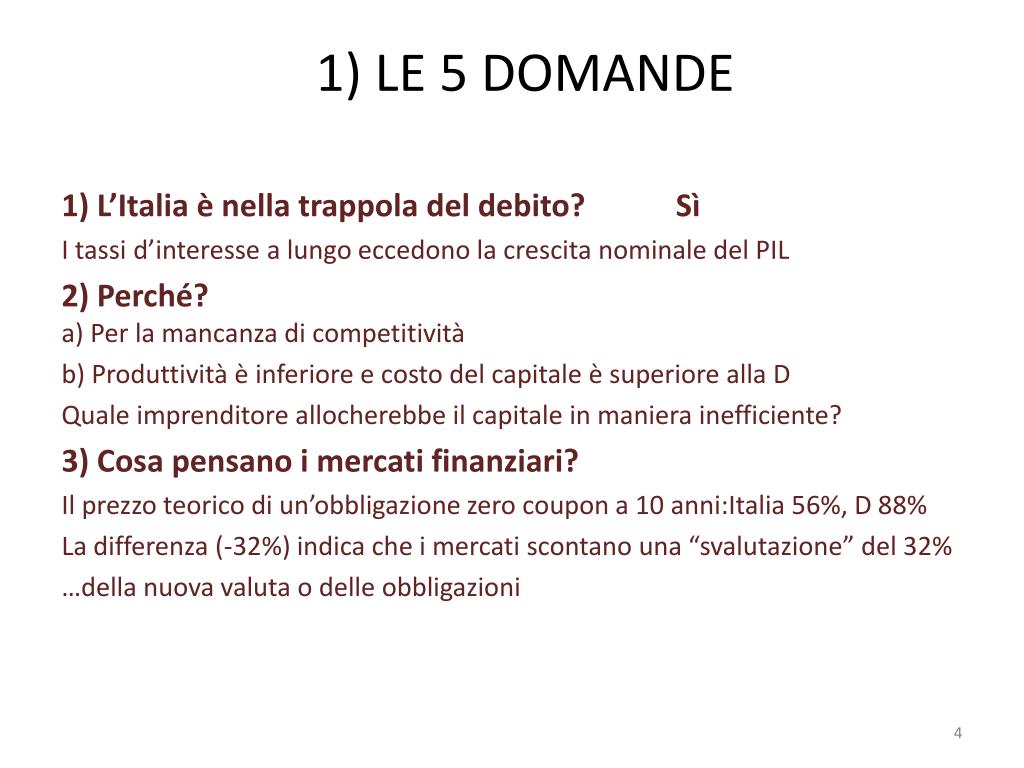 1) LE 5 DOMANDE

1) L’Italia è nella trappola del debito? Sì

I tassi d’interesse a lungo eccedono la crescita nominale del PIL

2) Perché?

a) Per la mancanza di competitività

b) Produttività è inferiore e costo del capitale è superiore alla D

Quale imprenditore allocherebbe il capitale in maniera inefficiente?

3) Cosa pensano i mercati finanziari?

Il prezzo teorico di un’obbligazione zero coupon a 10 anni:Italia 56%, D 88%

La differenza (-32%) indica che i mercati scontano una “svalutazione” del 32%

…della nuova valuta o delle obbligazioni

4